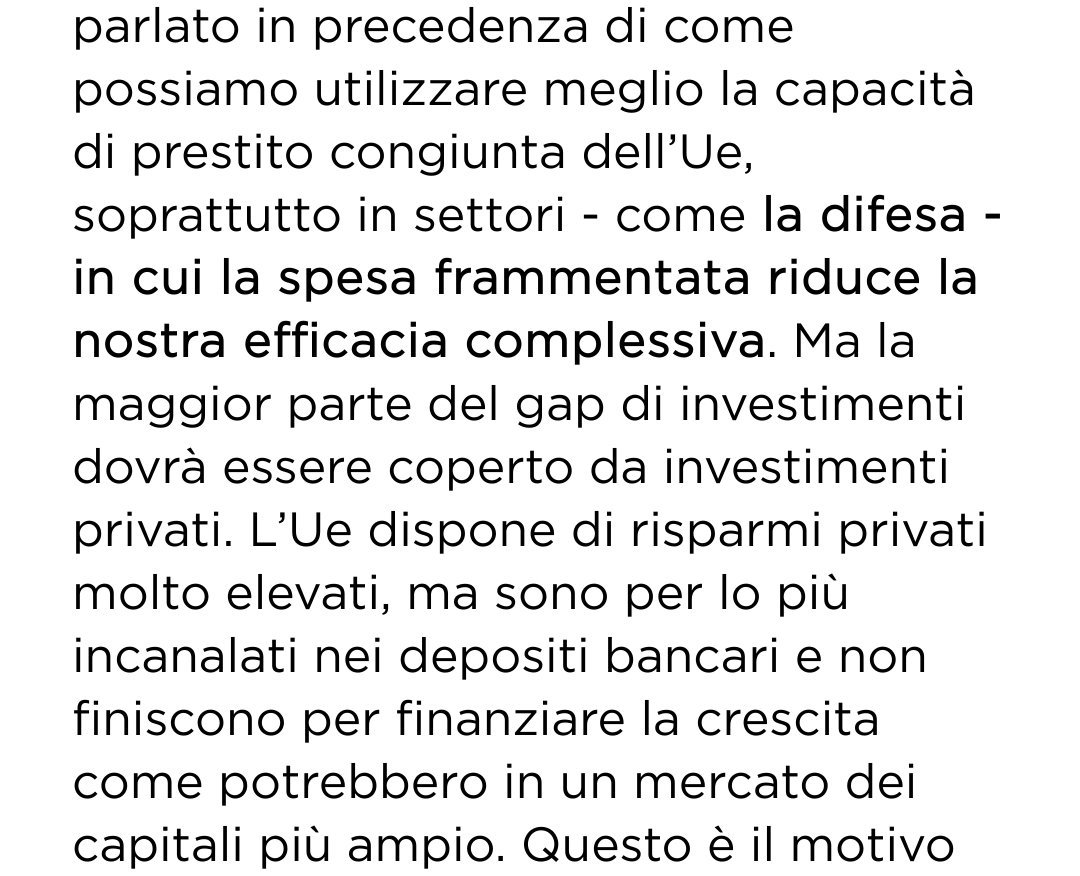 parlato in precedenza di come possiamo utilizzare meglio la capacità di prestito congiunta dell'Ue, soprattutto in settori - come la difesa - in cui la spesa frammentata riduce la nostra efficacia complessiva. Ma la maggior parte del gap di investimenti dovrà essere coperto da investimenti privati. L'Ue dispone di risparmi privati molto elevati, ma sono per lo più incanalati nei depositi bancari e non finiscono per finanziare la crescita come potrebbero in un mercato dei capitali più ampio. Questo è il motivo